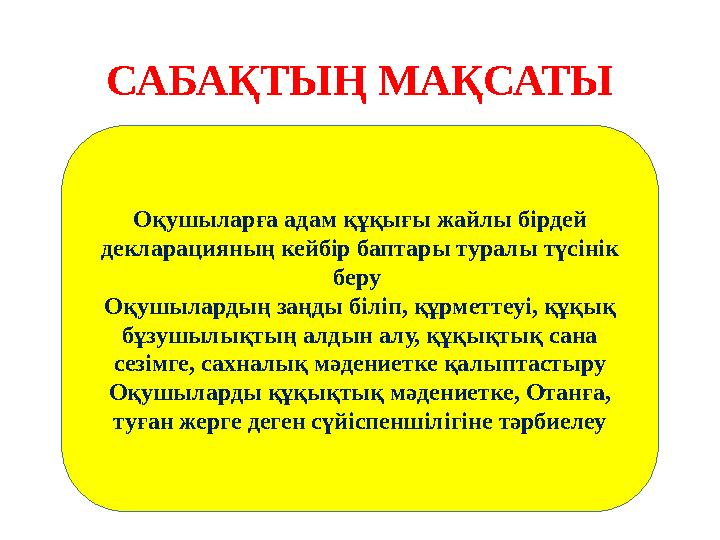 САБАҚТЫҢ МАҚСАТЫ

Оқушыларға адам құқығы жайлы бірдей декларацияның кейбір баптары туралы түсінік беру
Оқушылардың заңды біліп, құрметтеуі, құқық бұзушылықтың алдын алу, құқықтық сана сезімге, сахналық мәдениетке қалыптастыру
Оқушыларды құқықтық мәдениетке, Отанға, туған жерге деген сүйіспеншілігіне тәрбиелеу